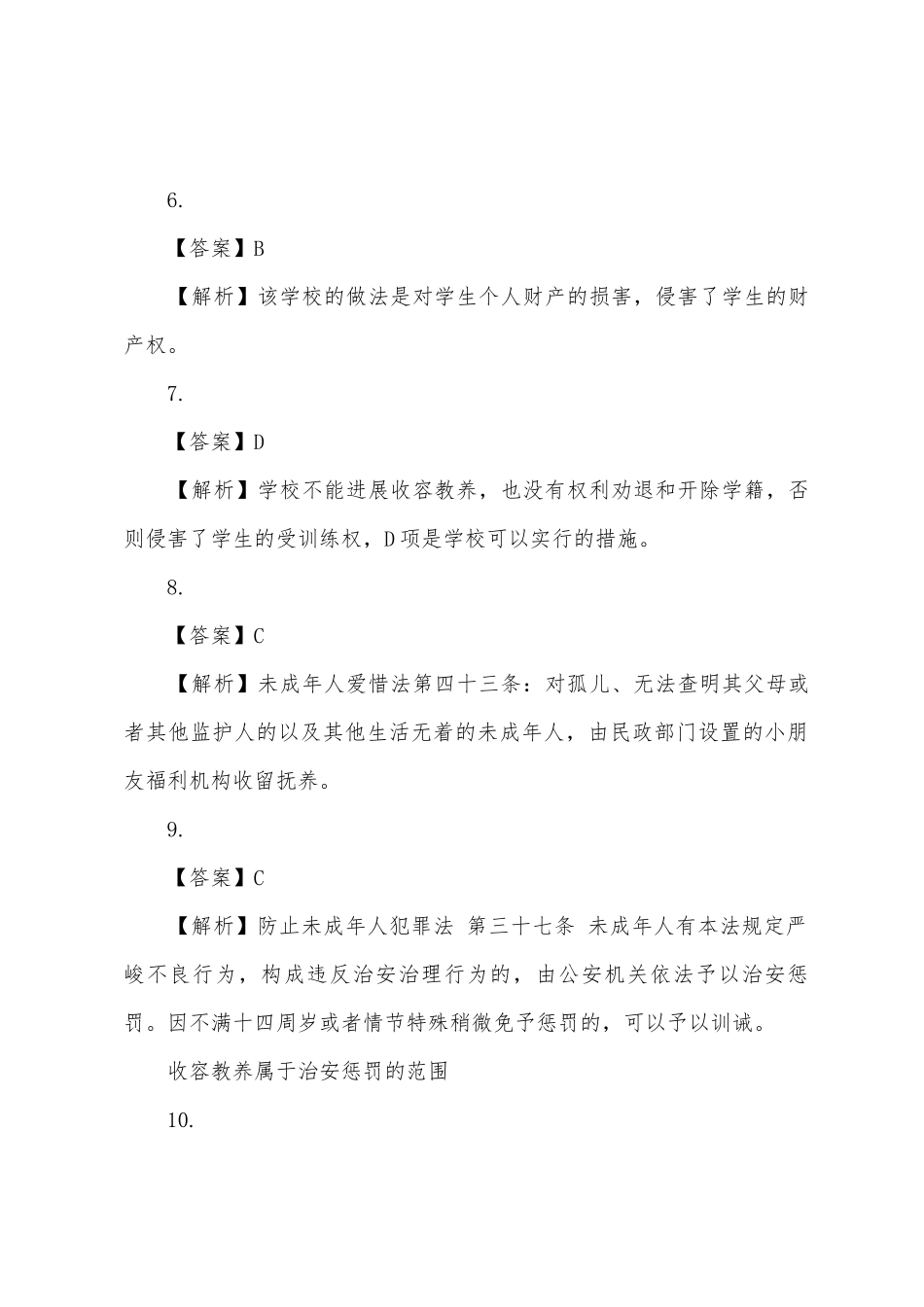 6.

【答案】B

【解析】该学校的做法是对学生个人财产的损害，侵害了学生的财产权。

7.

【答案】D

【解析】学校不能进展收容教养，也没有权利劝退和开除学籍，否则侵害了学生的受训练权，D项是学校可以实行的措施。

8.

【答案】C

【解析】未成年人爱惜法第四十三条：对孤儿、无法查明其父母或者其他监护人的以及其他生活无着的未成年人，由民政部门设置的小朋友福利机构收留抚养。

9.

【答案】C

【解析】防止未成年人犯罪法 第三十七条 未成年人有本法规定严峻不良行为，构成违反治安治理行为的，由公安机关依法予以治安惩罚。因不满十四周岁或者情节特殊稍微免予惩罚的，可以予以训诫。

收容教养属于治安惩罚的范围

10.